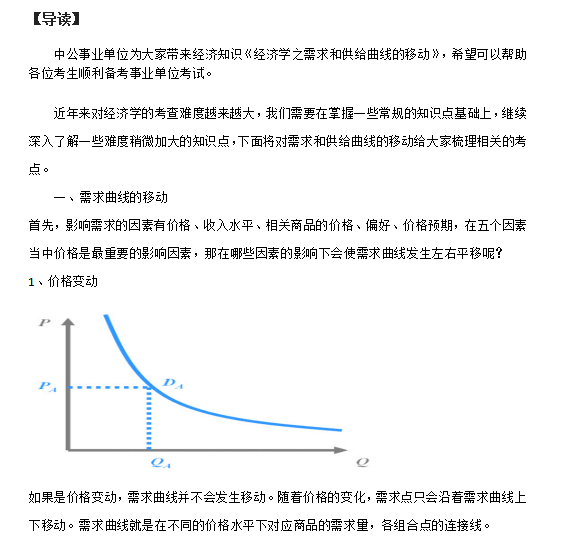 【导读】

中公事业单位为大家带来经济知识《经济学之需求和供给曲线的移动》，希望可以帮助各位考生顺利备考事业单位考试。

近年来对经济学的考查难度越来越大，我们需要在掌握一些常规的知识点基础上，继续深入了解一些难度稍微加大的知识点，下面将对需求和供给曲线的移动给大家梳理相关的考点。

一、需求曲线的移动

首先，影响需求的因素有价格、收入水平、相关商品的价格、偏好、价格预期，在五个因素当中价格是最重要的影响因素，那在哪些因素的影响下会使需求曲线发生左右平移呢？

1、价格变动

$P$

$P_A$

$D_A$

$Q_A$

$Q$

如果是价格变动，需求曲线并不会发生移动。随着价格的变化，需求点只会沿着需求曲线上下移动。需求曲线就是在不同的价格水平下对应商品的需求量，各组合点的连接线。